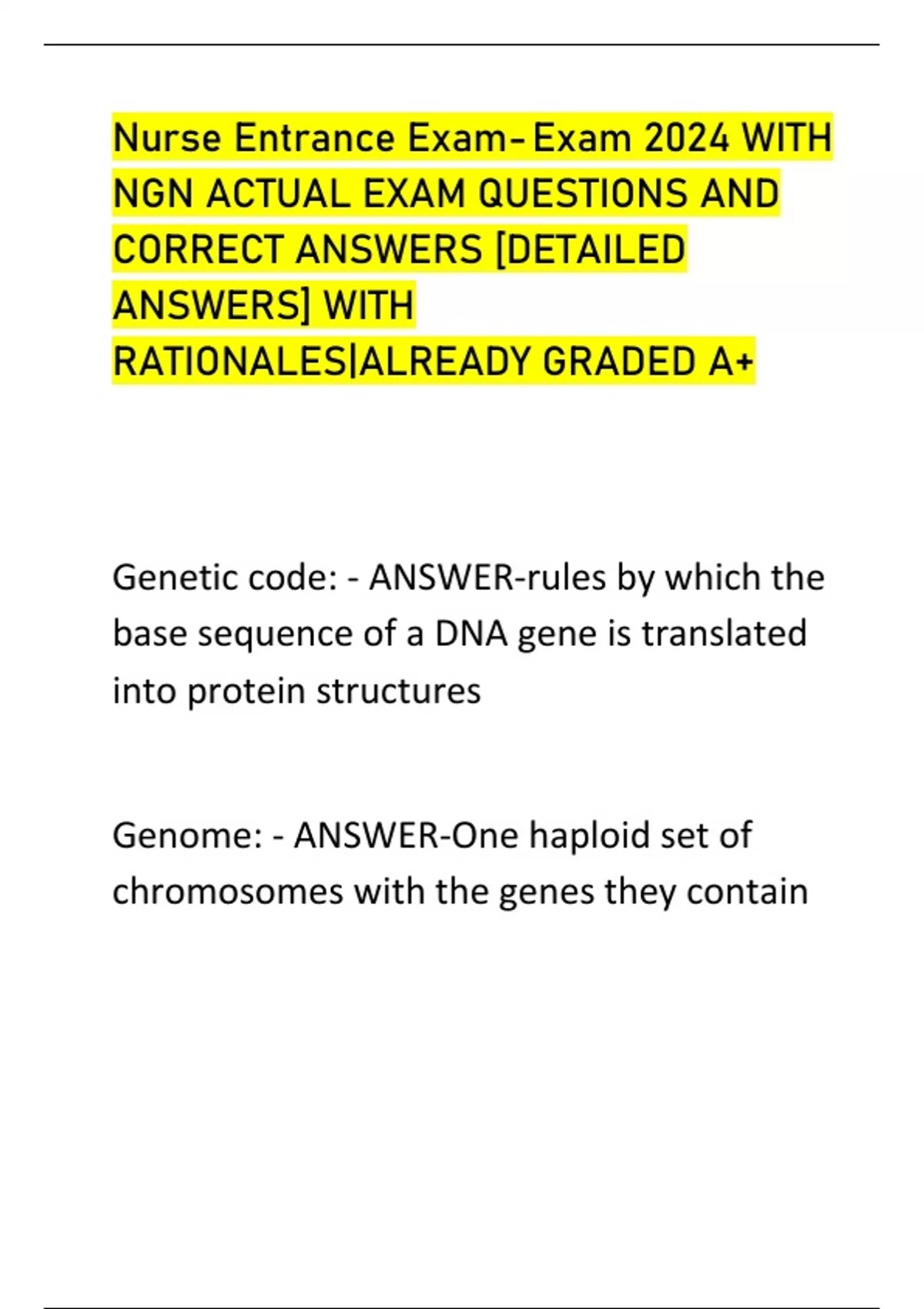 Nurse Entrance Exam- Exam 2024 WITH NGN ACTUAL EXAM QUESTIONS AND CORRECT ANSWERS [DETAILED ANSWERS] WITH RATIONALES|ALREADY GRADED A+

Genetic code: - ANSWER-rules by which the base sequence of a DNA gene is translated into protein structures

Genome: - ANSWER-One haploid set of chromosomes with the genes they contain